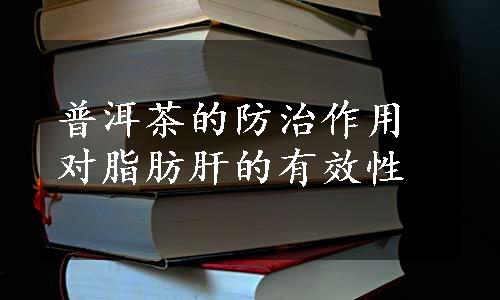 普洱茶的防治作用
对脂肪肝的有效性